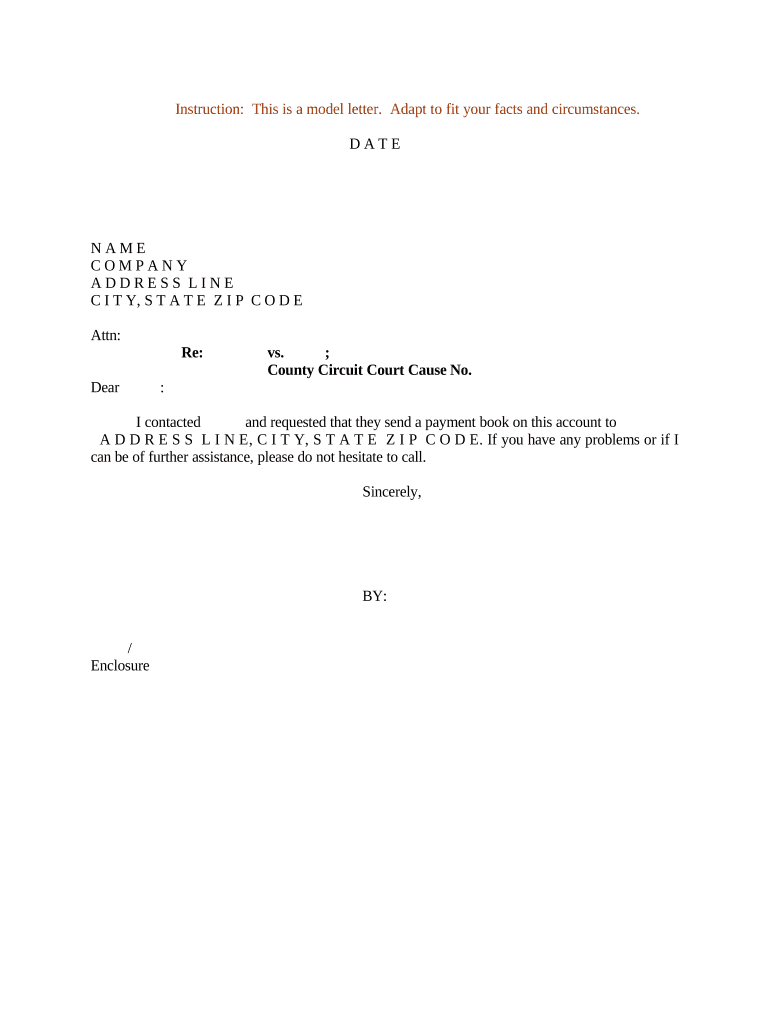 Instruction: This is a model letter. Adapt to fit your facts and circumstances.

D A T E

N A M E
C O M P A N Y
A D D R E S S L I N E
C I T Y, S T A T E Z I P C O D E

Attn:

Re: vs. ;
County Circuit Court Cause No.

Dear :

I contacted and requested that they send a payment book on this account to A D D R E S S L I N E, C I T Y, S T A T E Z I P C O D E. If you have any problems or if I can be of further assistance, please do not hesitate to call.

Sincerely,

BY:

/
Enclosure